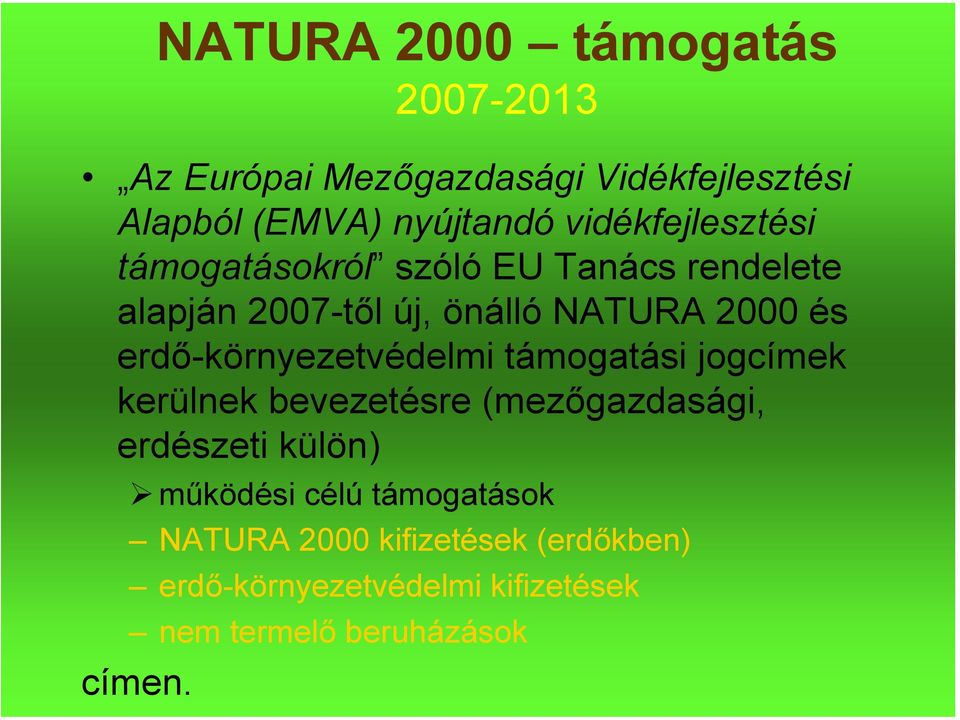 NATURA 2000 – támogatás
2007-2013

• „Az Európai Mezőgazdasági Vidékfejlesztési Alapból (EMVA) nyújtandó vidékfejlesztési támogatásokról” szóló EU Tanács rendelete alapján 2007-től új, önálló NATURA 2000 és erdő-környezetvédelmi támogatási jogcímek kerülnek bevezetésre (mezőgazdasági, erdészeti külön)

➢ működési célú támogatások
– NATURA 2000 kifizetések (erdőkben)
– erdő-környezetvédelmi kifizetések
– nem termelő beruházások

címen.